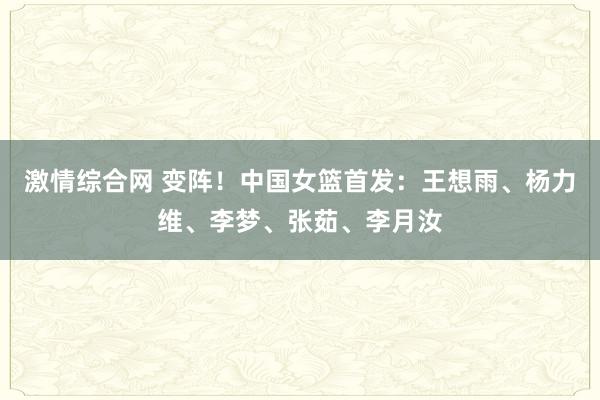 激情综合网 变阵！中国女篮首发：王想雨、杨力维、李梦、张茹、李月汝